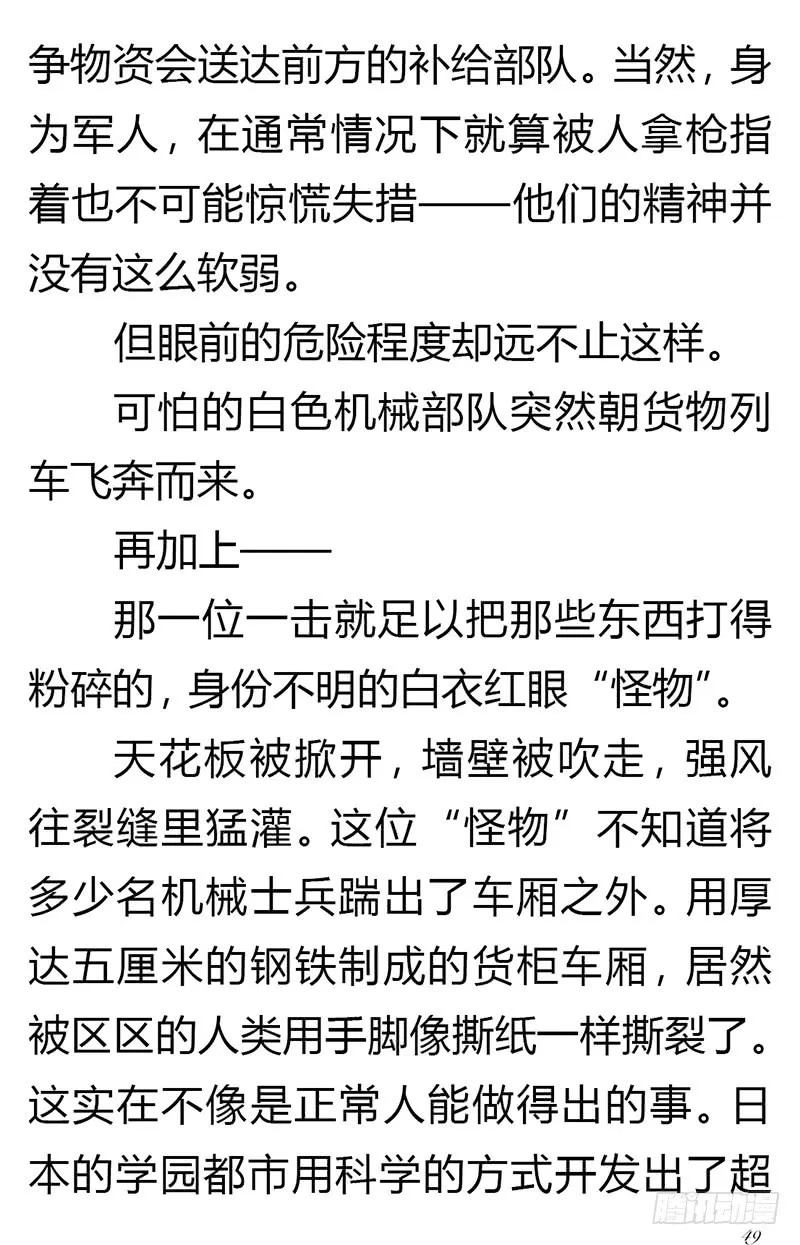 争物资会送达前方的补给部队。当然，身为军人，在通常情况下就算被人拿枪指着也不可能惊慌失措——他们的精神并没有这么软弱。

但眼前的危险程度却远不止这样。

可怕的白色机械部队突然朝货物列车飞奔而来。

再加上——

那一位一击就足以把那些东西打得粉碎的，身份不明的白衣红眼“怪物”。

天花板被掀开，墙壁被吹走，强风往裂缝里猛灌。这位“怪物”不知道将多少名机械士兵踹出了车厢之外。用厚达五厘米的钢铁制成的货柜车厢，居然被区区的人类用手脚像撕纸一样撕裂了。这实在不像是正常人能做得出的事。日本的学园都市用科学的方式开发出了超

腾讯动漫

49